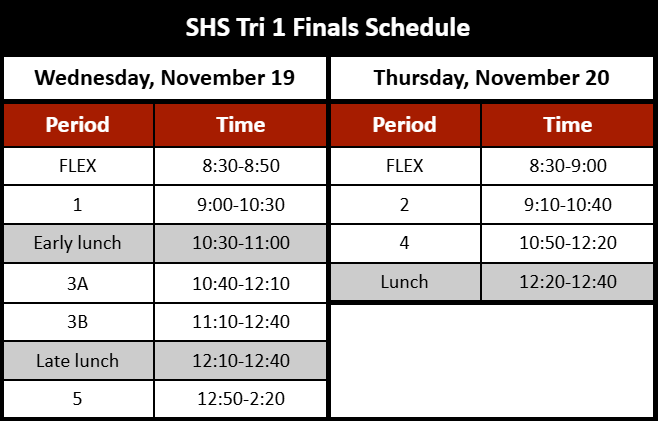 SHS Tri 1 Finals Schedule

Wednesday, November 19

| Period | Time |
|---|---|
| FLEX | 8:30-8:50 |
| 1 | 9:00-10:30 |
| Early lunch | 10:30-11:00 |
| 3A | 10:40-12:10 |
| 3B | 11:10-12:40 |
| Late lunch | 12:10-12:40 |
| 5 | 12:50-2:20 |

Thursday, November 20

| Period | Time |
|---|---|
| FLEX | 8:30-9:00 |
| 2 | 9:10-10:40 |
| 4 | 10:50-12:20 |
| Lunch | 12:20-12:40 |